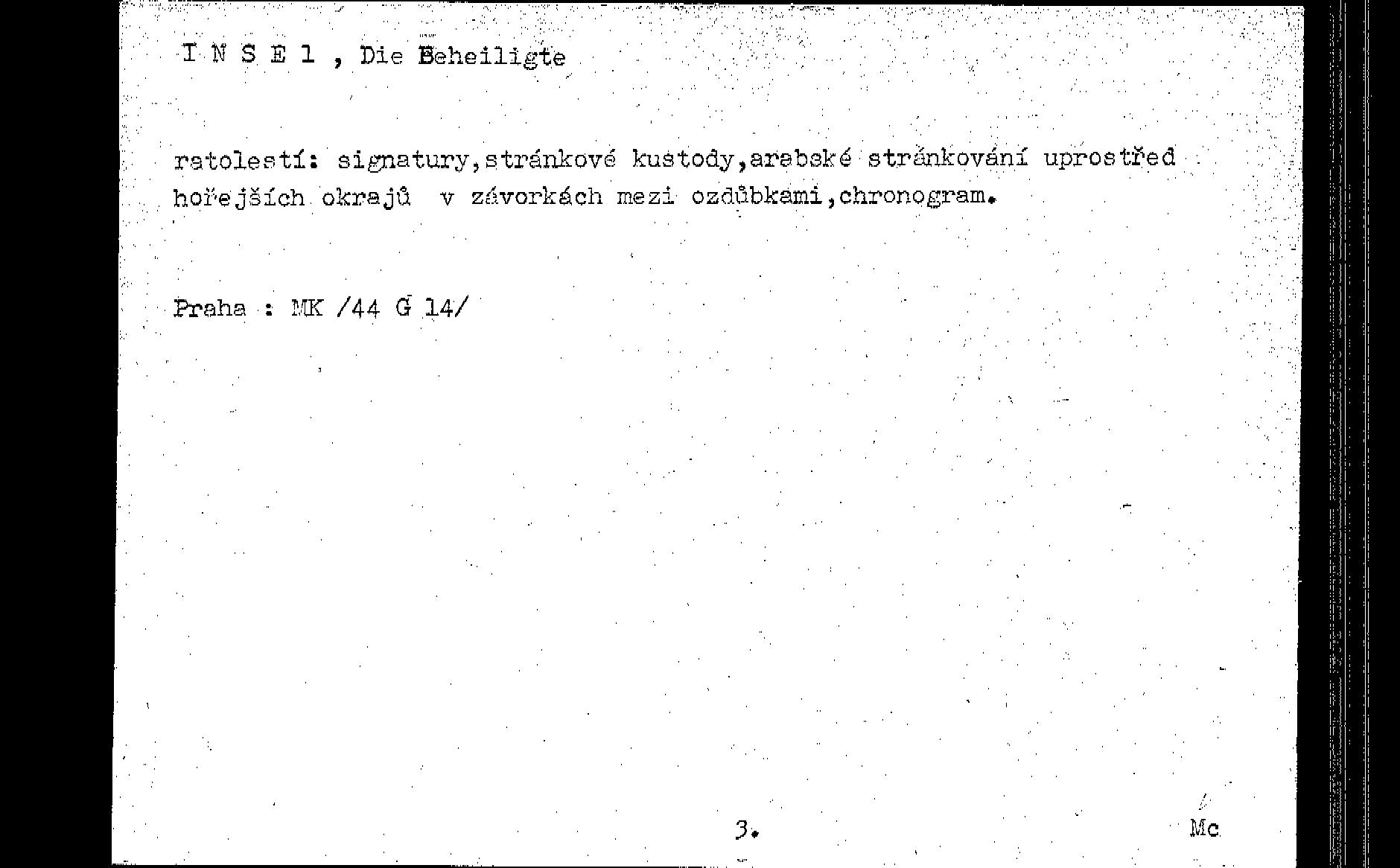 I N S E l , Die Beheiligte

ratolestí: signatury,stránkové kustody,arabské stránkování uprostřed hořejších okrajů v závorkách mezi ozdůbkami,chronogram.

Praha : MK /44 G 14/

3.

Mc